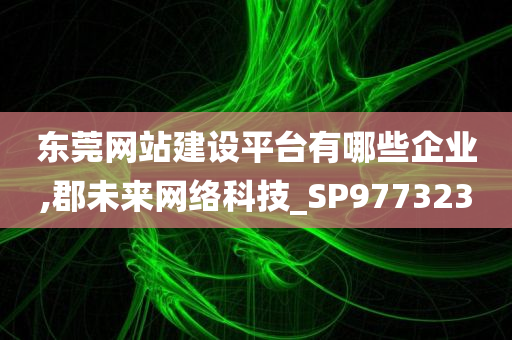 东莞网站建设平台有哪些企业,郡未来网络科技_SP977323